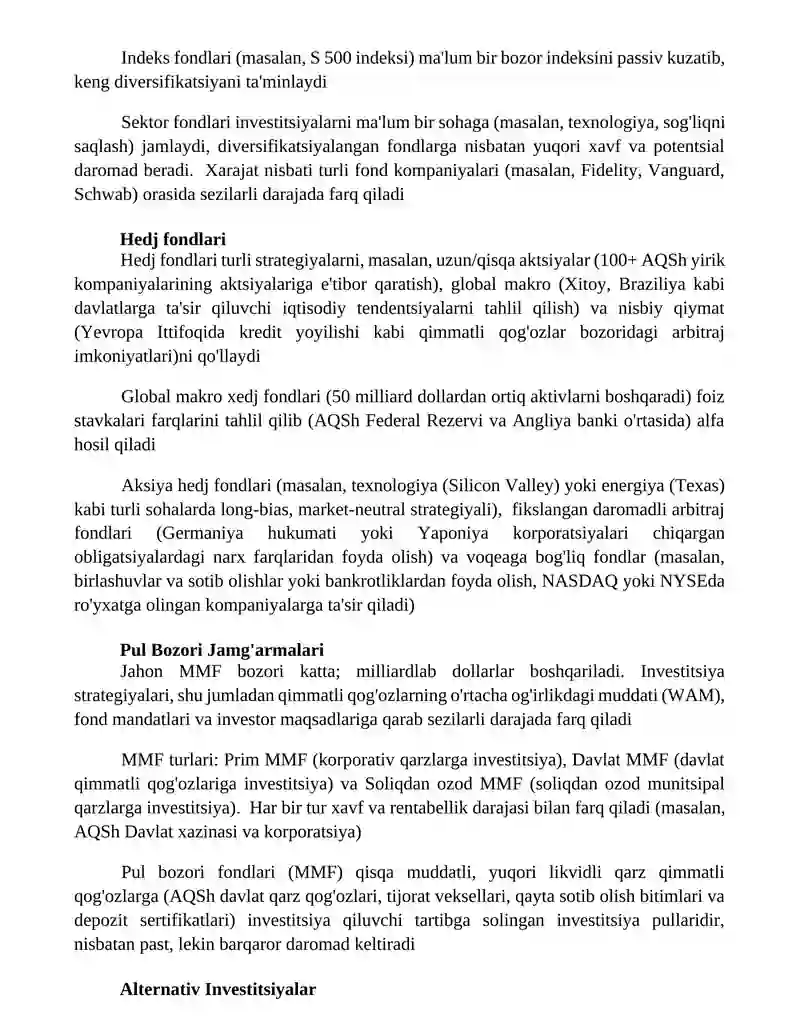 Indeks fondlari (masalan, S 500 indeksi) ma'lum bir bozor indeksini passiv kuzatib, keng diversifikatsiyani ta'minlaydi

Sektor fondlari investitsiyalarni ma'lum bir sohaga (masalan, texnologiya, sog'liqni saqlash) jamlaydi, diversifikatsiyalangan fondlarga nisbatan yuqori xavf va potentsial daromad beradi. Xarajat nisbati turli fond kompaniyalari (masalan, Fidelity, Vanguard, Schwab) orasida sezilarli darajada farq qiladi

Hedj fondlari
Hedj fondlari turli strategiyalarni, masalan, uzun/qisqa aktsiyalar (100+ AQSh yirik kompaniyalarining aktsiyalariga e'tibor qaratish), global makro (Xitoy, Braziliya kabi davlatlarga ta'sir qiluvchi iqtisodiy tendentsiyalarni tahlil qilish) va nisbiy qiymat (Yevropa Ittifoqida kredit yoyilishi kabi qimmatli qog'ozlar bozoridagi arbitraj imkoniyatlari)ni qo'llaydi

Global makro xedj fondlari (50 milliard dollardan ortiq aktivlarni boshqaradi) foiz stavkalari farqlarini tahlil qilib (AQSh Federal Rezervi va Angliya banki o'rtasida) alfa hosil qiladi

Aksiya hedj fondlari (masalan, texnologiya (Silicon Valley) yoki energiya (Texas) kabi turli sohalarda long-bias, market-neutral strategiyali), fikslangan daromadli arbitraj fondlari (Germaniya hukumati yoki Yaponiya korporatsiyalari chiqargan obligatsiyalardagi narx farqlaridan foyda olish) va voqeaga bog'liq fondlar (masalan, birlashuvlar va sotib olishlar yoki bankrotliklardan foyda olish, NASDAQ yoki NYSEda ro'yxatga olingan kompaniyalarga ta'sir qiladi)

Pul Bozori Jamg'armalari
Jahon MMF bozori katta; milliardlab dollarlar boshqariladi. Investitsiya strategiyalari, shu jumladan qimmatli qog'ozlarning o'rtacha og'irlikdagi muddati (WAM), fond mandatlari va investor maqsadlariga qarab sezilarli darajada farq qiladi

MMF turlari: Prim MMF (korporativ qarzlarga investitsiya), Davlat MMF (davlat qimmatli qog'ozlariga investitsiya) va Soliqdan ozod MMF (soliqdan ozod munitsipal qarzlarga investitsiya). Har bir tur xavf va rentabellik darajasi bilan farq qiladi (masalan, AQSh Davlat xazinasi va korporatsiya)

Pul bozori fondlari (MMF) qisqa muddatli, yuqori likvidli qarz qimmatli qog'ozlarga (AQSh davlat qarz qog'ozlari, tijorat veksellari, qayta sotib olish bitimlari va depozit sertifikatlari) investitsiya qiluvchi tartibga solingan investitsiya pullaridir, nisbatan past, lekin barqaror daromad keltiradi

Alternativ Investitsiyalar